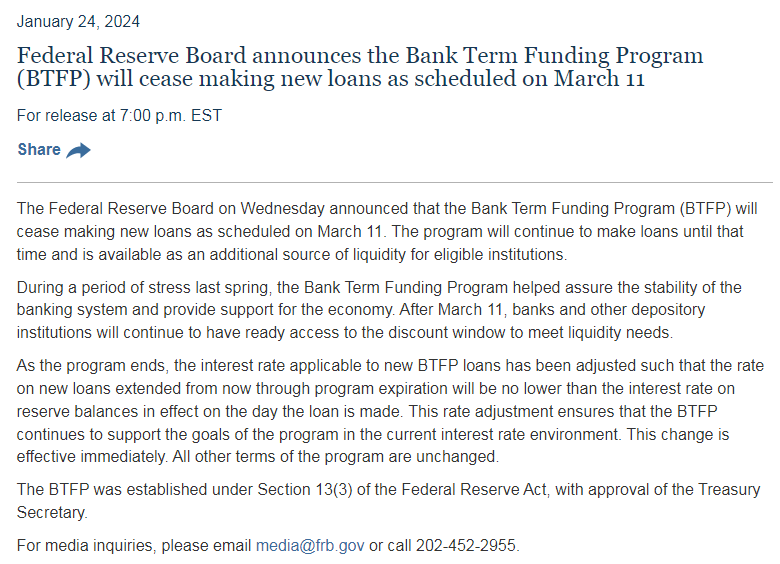 January 24, 2024

Federal Reserve Board announces the Bank Term Funding Program (BTFP) will cease making new loans as scheduled on March 11

For release at 7:00 p.m. EST

Share

The Federal Reserve Board on Wednesday announced that the Bank Term Funding Program (BTFP) will cease making new loans as scheduled on March 11. The program will continue to make loans until that time and is available as an additional source of liquidity for eligible institutions.

During a period of stress last spring, the Bank Term Funding Program helped assure the stability of the banking system and provide support for the economy. After March 11, banks and other depository institutions will continue to have ready access to the discount window to meet liquidity needs.

As the program ends, the interest rate applicable to new BTFP loans has been adjusted such that the rate on new loans extended from now through program expiration will be no lower than the interest rate on reserve balances in effect on the day the loan is made. This rate adjustment ensures that the BTFP continues to support the goals of the program in the current interest rate environment. This change is effective immediately. All other terms of the program are unchanged.

The BTFP was established under Section 13(3) of the Federal Reserve Act, with approval of the Treasury Secretary.

For media inquiries, please email media@frb.gov or call 202-452-2955.